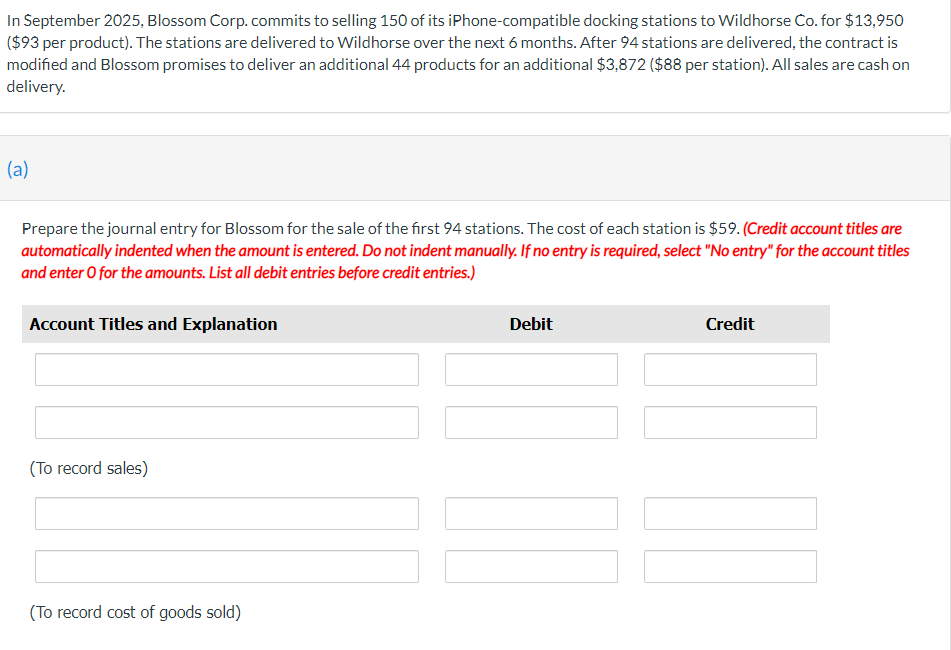 In September 2025, Blossom Corp. commits to selling 150 of its iPhone-compatible docking stations to Wildhorse Co. for $13,950 ($93 per product). The stations are delivered to Wildhorse over the next 6 months. After 94 stations are delivered, the contract is modified and Blossom promises to deliver an additional 44 products for an additional $3,872 ($88 per station). All sales are cash on delivery.

(a)

Prepare the journal entry for Blossom for the sale of the first 94 stations. The cost of each station is $59. (Credit account titles are automatically indented when the amount is entered. Do not indent manually. If no entry is required, select "No entry" for the account titles and enter 0 for the amounts. List all debit entries before credit entries.)

| Account Titles and Explanation | Debit | Credit |
|---|---|---|
| | | |
| | | |
| (To record sales) | | |
| | | |
| | | |
| (To record cost of goods sold) | | |